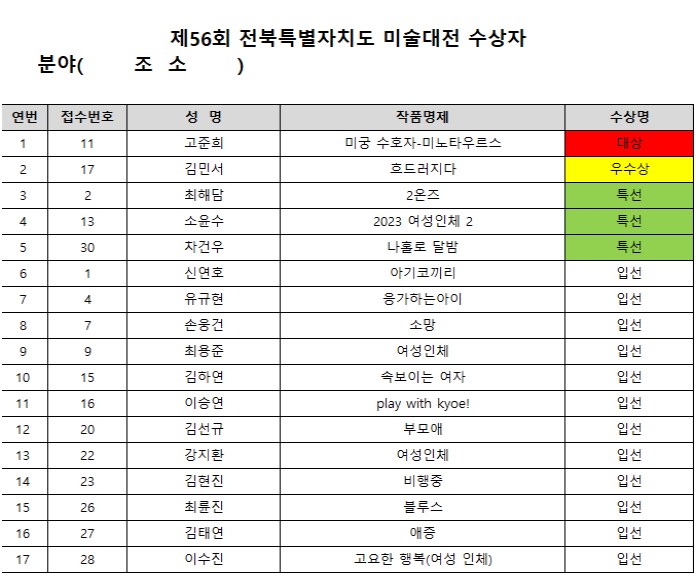 제56회 전북특별자치도 미술대전 수상자

분야( 조 소 )

| 연번 | 접수번호 | 성 명 | 작품명제 | 수상명 |
|---|---|---|---|---|
| 1 | 11 | 고준희 | 미궁 수호자-미노타우르스 | 대상 |
| 2 | 17 | 김민서 | 흐드러지다 | 우수상 |
| 3 | 2 | 최해담 | 2온즈 | 특선 |
| 4 | 13 | 소윤수 | 2023 여성인체 2 | 특선 |
| 5 | 30 | 차건우 | 나홀로 달밤 | 특선 |
| 6 | 1 | 신연호 | 아기코끼리 | 입선 |
| 7 | 4 | 유규현 | 응가하는아이 | 입선 |
| 8 | 7 | 손웅건 | 소망 | 입선 |
| 9 | 9 | 최용준 | 여성인체 | 입선 |
| 10 | 15 | 김하연 | 속보이는 여자 | 입선 |
| 11 | 16 | 이승연 | play with kyoe! | 입선 |
| 12 | 20 | 김선규 | 부모애 | 입선 |
| 13 | 22 | 강지환 | 여성인체 | 입선 |
| 14 | 23 | 김현진 | 비행중 | 입선 |
| 15 | 26 | 최륜진 | 블루스 | 입선 |
| 16 | 27 | 김태연 | 애증 | 입선 |
| 17 | 28 | 이수진 | 고요한 행복(여성 인체) | 입선 |